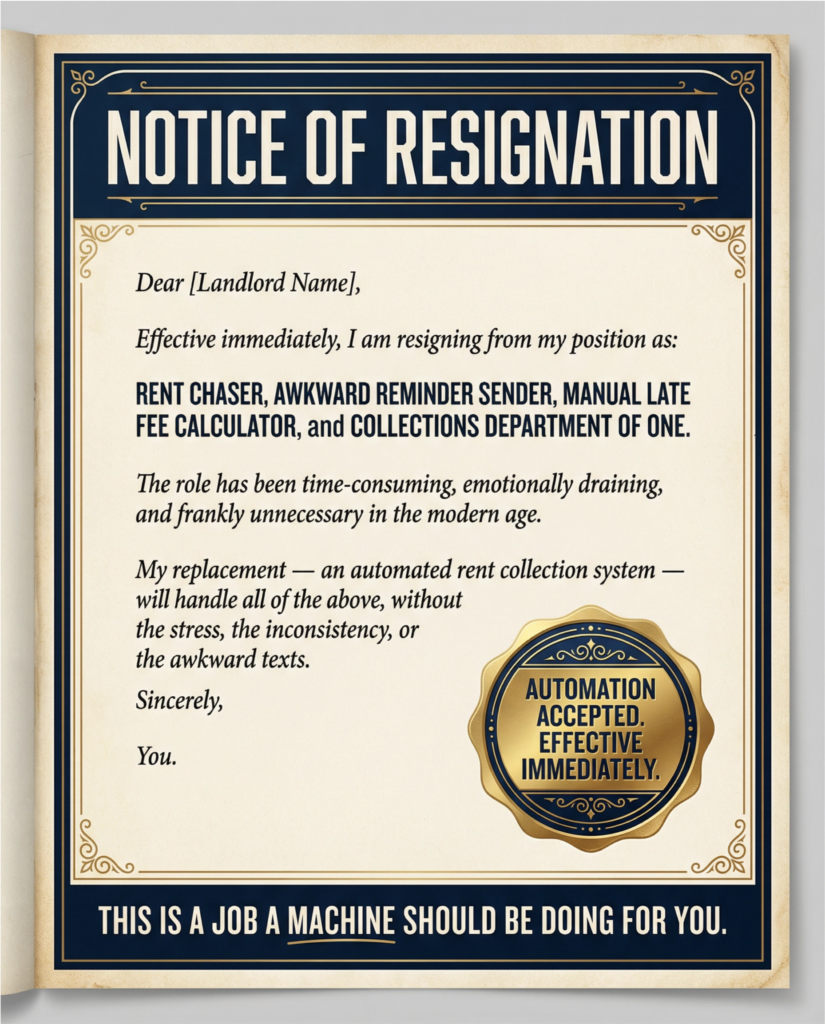 NOTICE OF RESIGNATION

Dear [Landlord Name],

Effective immediately, I am resigning from my position as:

RENT CHASER, AWKWARD REMINDER SENDER, MANUAL LATE FEE CALCULATOR, and COLLECTIONS DEPARTMENT OF ONE.

The role has been time-consuming, emotionally draining, and frankly unnecessary in the modern age.

My replacement — an automated rent collection system — will handle all of the above, without the stress, the inconsistency, or the awkward texts.

Sincerely,

You.

AUTOMATION ACCEPTED. EFFECTIVE IMMEDIATELY.

THIS IS A JOB A MACHINE SHOULD BE DOING FOR YOU.